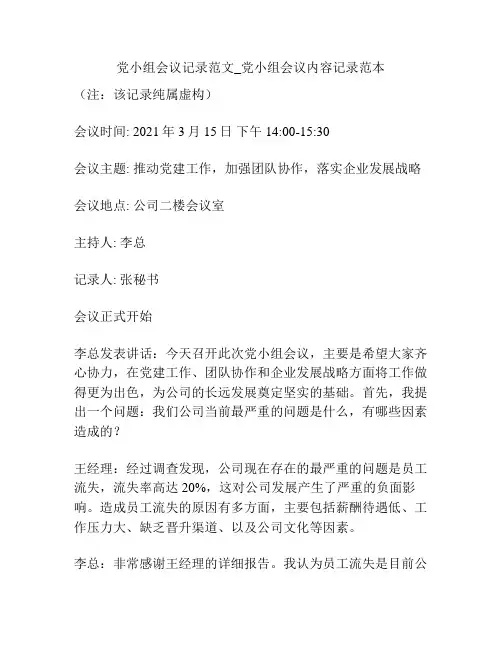 党小组会议记录范文_党小组会议内容记录范本

（注：该记录纯属虚构）

会议时间: 2021 年 3 月 15 日 下午 14:00-15:30

会议主题: 推动党建工作，加强团队协作，落实企业发展战略

会议地点: 公司二楼会议室

主持人: 李总

记录人: 张秘书

会议正式开始

李总发表讲话：今天召开此次党小组会议，主要是希望大家齐心协力，在党建工作、团队协作和企业发展战略方面将工作做得更为出色，为公司的长远发展奠定坚实的基础。首先，我提出一个问题：我们公司当前最严重的问题是什么，有哪些因素造成的？

王经理：经过调查发现，公司现在存在的最严重的问题是员工流失，流失率高达 20%，这对公司发展产生了严重的负面影响。造成员工流失的原因有多方面，主要包括薪酬待遇低、工作压力大、缺乏晋升渠道、以及公司文化等因素。

李总：非常感谢王经理的详细报告。我认为员工流失是目前公